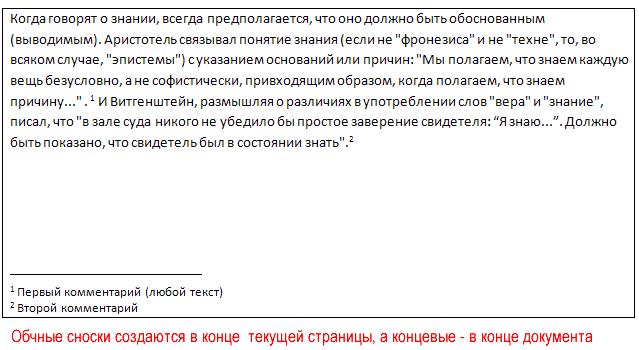 Когда говорят о знании, всегда предполагается, что оно должно быть обоснованным (выводимым). Аристотель связывал понятие знания (если не "фронезиса" и не "техне", то, во всяком случае, "эпистемы") с указанием оснований или причин: "Мы полагаем, что знаем каждую вещь безусловно, а не софистически, привходящим образом, когда полагаем, что знаем причину..." . $^1$ И Витгенштейн, размышляя о различиях в употреблении слов "вера" и "знание", писал, что "в зале суда никого не убедило бы простое заверение свидетеля: “Я знаю...”. Должно быть показано, что свидетель был в состоянии знать".$^2$

$^1$ Первый комментарий (любой текст)
$^2$ Второй комментарий

Обчные сноски создаются в конце  текущей страницы, а концевые - в конце документа